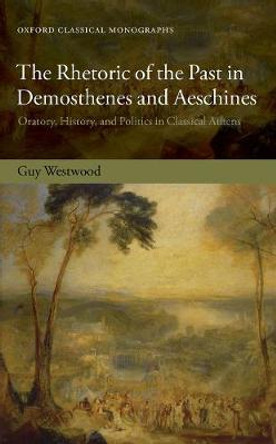 OXFORD CLASSICAL MONOGRAPHS

The Rhetoric of the Past in Demosthenes and Aeschines

Oratory, History, and Politics in Classical Athens

Guy Westwood